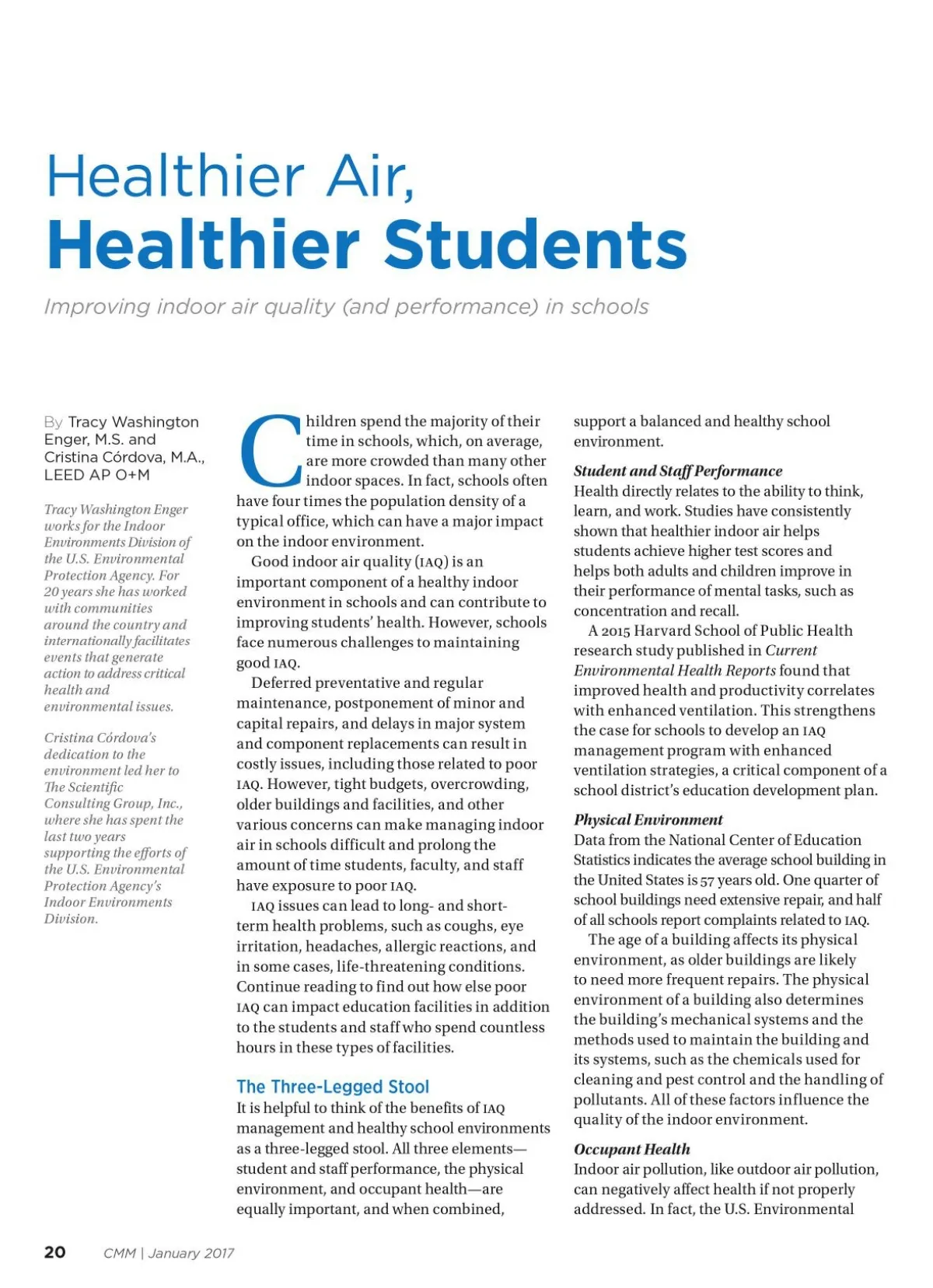 Healthier Air,
Healthier Students

Improving indoor air quality (and performance) in schools

By Tracy Washington Enger, M.S. and Cristina Córdova, M.A., LEED AP O+M

Tracy Washington Enger works for the Indoor Environments Division of the U.S. Environmental Protection Agency. For 20 years she has worked with communities around the country and internationally facilitates events that generate action to address critical health and environmental issues.

Cristina Córdova's dedication to the environment led her to The Scientific Consulting Group, Inc., where she has spent the last two years supporting the efforts of the U.S. Environmental Protection Agency's Indoor Environments Division.

Children spend the majority of their time in schools, which, on average, are more crowded than many other indoor spaces. In fact, schools often have four times the population density of a typical office, which can have a major impact on the indoor environment.

Good indoor air quality (IAQ) is an important component of a healthy indoor environment in schools and can contribute to improving students' health. However, schools face numerous challenges to maintaining good IAQ.

Deferred preventative and regular maintenance, postponement of minor and capital repairs, and delays in major system and component replacements can result in costly issues, including those related to poor IAQ. However, tight budgets, overcrowding, older buildings and facilities, and other various concerns can make managing indoor air in schools difficult and prolong the amount of time students, faculty, and staff have exposure to poor IAQ.

IAQ issues can lead to long- and short-term health problems, such as coughs, eye irritation, headaches, allergic reactions, and in some cases, life-threatening conditions. Continue reading to find out how else poor IAQ can impact education facilities in addition to the students and staff who spend countless hours in these types of facilities.

The Three-Legged Stool
It is helpful to think of the benefits of IAQ management and healthy school environments as a three-legged stool. All three elements—student and staff performance, the physical environment, and occupant health—are equally important, and when combined, support a balanced and healthy school environment.

Student and Staff Performance
Health directly relates to the ability to think, learn, and work. Studies have consistently shown that healthier indoor air helps students achieve higher test scores and helps both adults and children improve in their performance of mental tasks, such as concentration and recall.

A 2015 Harvard School of Public Health research study published in Current Environmental Health Reports found that improved health and productivity correlates with enhanced ventilation. This strengthens the case for schools to develop an IAQ management program with enhanced ventilation strategies, a critical component of a school district's education development plan.

Physical Environment
Data from the National Center of Education Statistics indicates the average school building in the United States is 57 years old. One quarter of school buildings need extensive repair, and half of all schools report complaints related to IAQ.

The age of a building affects its physical environment, as older buildings are likely to need more frequent repairs. The physical environment of a building also determines the building's mechanical systems and the methods used to maintain the building and its systems, such as the chemicals used for cleaning and pest control and the handling of pollutants. All of these factors influence the quality of the indoor environment.

Occupant Health
Indoor air pollution, like outdoor air pollution, can negatively affect health if not properly addressed. In fact, the U.S. Environmental

20 CMM | January 2017